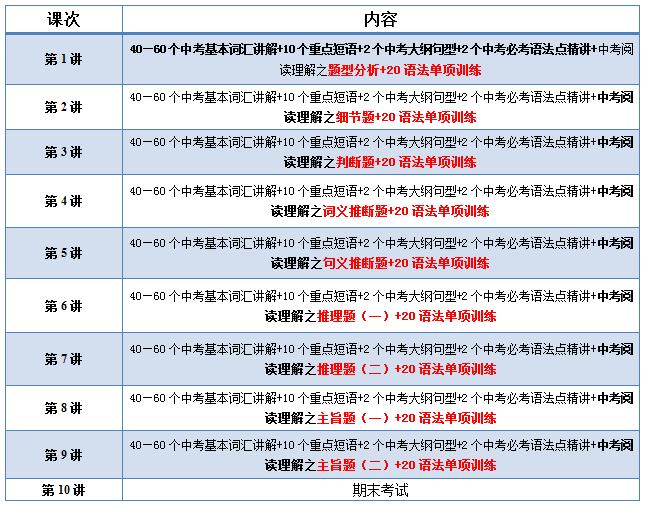 | 课次 | 内容 |
|---|---|
| 第 1 讲 | 40－60 个中考基本词汇讲解+10 个重点短语+2 个中考大纲句型+2 个中考必考语法点精讲+中考阅读理解之题型分析+20 语法单项训练 |
| 第 2 讲 | 40－60 个中考基本词汇讲解+10 个重点短语+2 个中考大纲句型+2 个中考必考语法点精讲+中考阅读理解之细节题+20 语法单项训练 |
| 第 3 讲 | 40－60 个中考基本词汇讲解+10 个重点短语+2 个中考大纲句型+2 个中考必考语法点精讲+中考阅读理解之判断题+20 语法单项训练 |
| 第 4 讲 | 40－60 个中考基本词汇讲解+10 个重点短语+2 个中考大纲句型+2 个中考必考语法点精讲+中考阅读理解之词义推断题+20 语法单项训练 |
| 第 5 讲 | 40－60 个中考基本词汇讲解+10 个重点短语+2 个中考大纲句型+2 个中考必考语法点精讲+中考阅读理解之句义推断题+20 语法单项训练 |
| 第 6 讲 | 40－60 个中考基本词汇讲解+10 个重点短语+2 个中考大纲句型+2 个中考必考语法点精讲+中考阅读理解之推理题（一）+20 语法单项训练 |
| 第 7 讲 | 40－60 个中考基本词汇讲解+10 个重点短语+2 个中考大纲句型+2 个中考必考语法点精讲+中考阅读理解之推理题（二）+20 语法单项训练 |
| 第 8 讲 | 40－60 个中考基本词汇讲解+10 个重点短语+2 个中考大纲句型+2 个中考必考语法点精讲+中考阅读理解之主旨题（一）+20 语法单项训练 |
| 第 9 讲 | 40－60 个中考基本词汇讲解+10 个重点短语+2 个中考大纲句型+2 个中考必考语法点精讲+中考阅读理解之主旨题（二）+20 语法单项训练 |
| 第 10 讲 | 期末考试 |